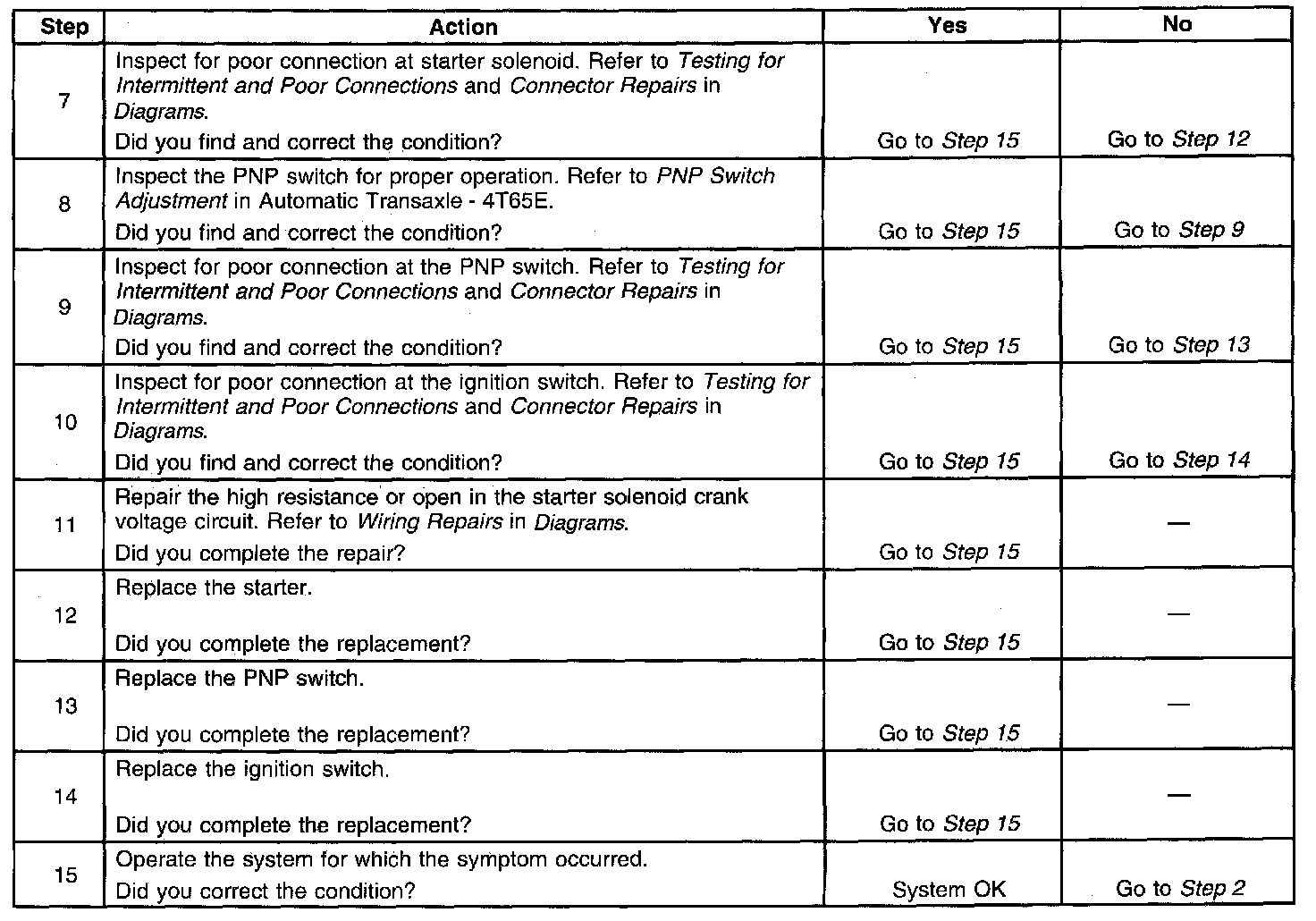 | Step | Action | Yes | No |
|---|---|---|---|
| 7 | Inspect for poor connection at starter solenoid. Refer to Testing for Intermittent and Poor Connections and Connector Repairs in Diagrams. Did you find and correct the condition? | Go to Step 15 | Go to Step 12 |
| 8 | Inspect the PNP switch for proper operation. Refer to PNP Switch Adjustment in Automatic Transaxle - 4T65E. Did you find and correct the condition? | Go to Step 15 | Go to Step 9 |
| 9 | Inspect for poor connection at the PNP switch. Refer to Testing for Intermittent and Poor Connections and Connector Repairs in Diagrams. Did you find and correct the condition? | Go to Step 15 | Go to Step 13 |
| 10 | Inspect for poor connection at the ignition switch. Refer to Testing for Intermittent and Poor Connections and Connector Repairs in Diagrams. Did you find and correct the condition? | Go to Step 15 | Go to Step 14 |
| 11 | Repair the high resistance or open in the starter solenoid crank voltage circuit. Refer to Wiring Repairs in Diagrams. Did you complete the repair? | Go to Step 15 | — |
| 12 | Replace the starter. Did you complete the replacement? | Go to Step 15 | — |
| 13 | Replace the PNP switch. Did you complete the replacement? | Go to Step 15 | — |
| 14 | Replace the ignition switch. Did you complete the replacement? | Go to Step 15 | — |
| 15 | Operate the system for which the symptom occurred. Did you correct the condition? | System OK | Go to Step 2 |